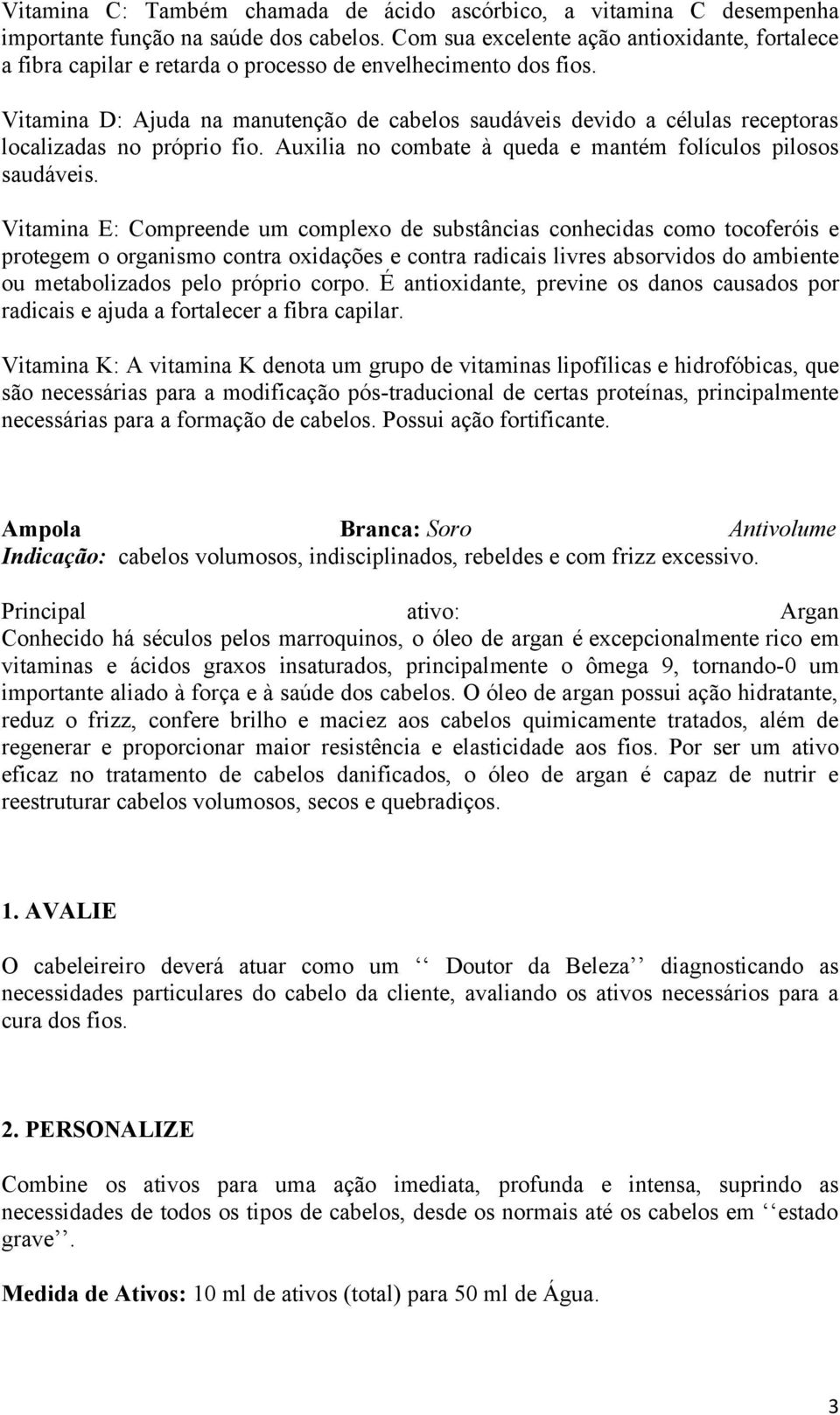 Vitamina C: Também chamada de ácido ascórbico, a vitamina C desempenha importante função na saúde dos cabelos. Com sua excelente ação antioxidante, fortalece a fibra capilar e retarda o processo de envelhecimento dos fios.

Vitamina D: Ajuda na manutenção de cabelos saudáveis devido a células receptoras localizadas no próprio fio. Auxilia no combate à queda e mantém folículos pilosos saudáveis.

Vitamina E: Compreende um complexo de substâncias conhecidas como tocoferóis e protegem o organismo contra oxidações e contra radicais livres absorvidos do ambiente ou metabolizados pelo próprio corpo. É antioxidante, previne os danos causados por radicais e ajuda a fortalecer a fibra capilar.

Vitamina K: A vitamina K denota um grupo de vitaminas lipofílicas e hidrofóbicas, que são necessárias para a modificação pós-traducional de certas proteínas, principalmente necessárias para a formação de cabelos. Possui ação fortificante.

Ampola Branca: Soro Antivolume
Indicação: cabelos volumosos, indisciplinados, rebeldes e com frizz excessivo.

Principal ativo: Argan
Conhecido há séculos pelos marroquinos, o óleo de argan é excepcionalmente rico em vitaminas e ácidos graxos insaturados, principalmente o ômega 9, tornando-0 um importante aliado à força e à saúde dos cabelos. O óleo de argan possui ação hidratante, reduz o frizz, confere brilho e maciez aos cabelos quimicamente tratados, além de regenerar e proporcionar maior resistência e elasticidade aos fios. Por ser um ativo eficaz no tratamento de cabelos danificados, o óleo de argan é capaz de nutrir e reestruturar cabelos volumosos, secos e quebradiços.

1. AVALIE

O cabeleireiro deverá atuar como um ‘‘ Doutor da Beleza’’ diagnosticando as necessidades particulares do cabelo da cliente, avaliando os ativos necessários para a cura dos fios.

2. PERSONALIZE

Combine os ativos para uma ação imediata, profunda e intensa, suprindo as necessidades de todos os tipos de cabelos, desde os normais até os cabelos em ‘‘estado grave’’.

Medida de Ativos: 10 ml de ativos (total) para 50 ml de Água.

3